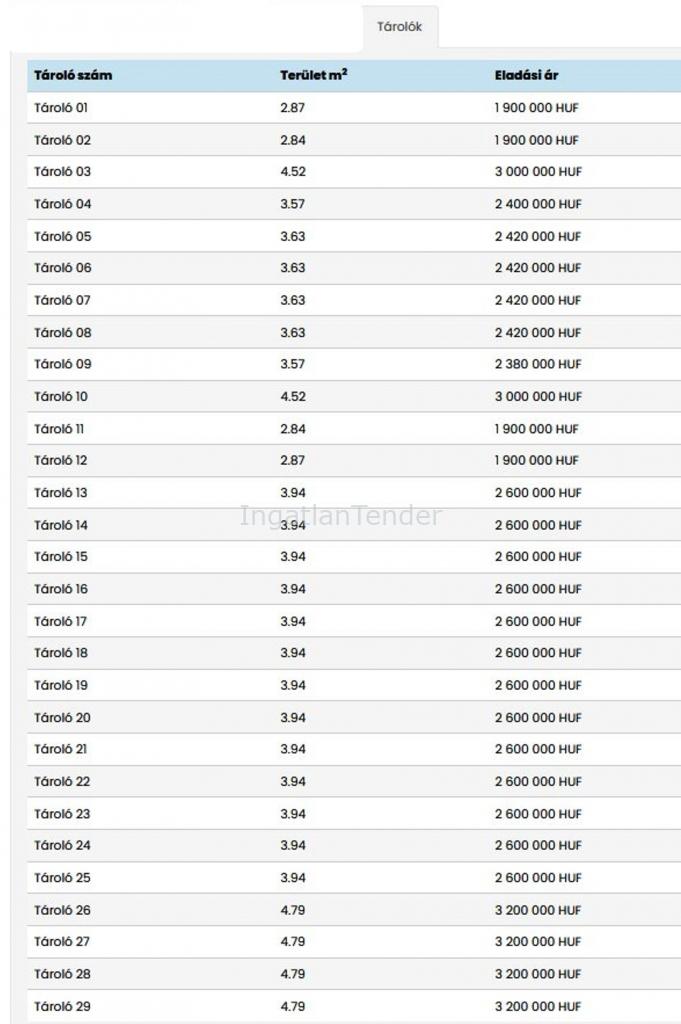 Tárolók

| Tároló szám | Terület $m^2$ | Eladási ár |
|---|---|---|
| Tároló 01 | 2.87 | 1 900 000 HUF |
| Tároló 02 | 2.84 | 1 900 000 HUF |
| Tároló 03 | 4.52 | 3 000 000 HUF |
| Tároló 04 | 3.57 | 2 400 000 HUF |
| Tároló 05 | 3.63 | 2 420 000 HUF |
| Tároló 06 | 3.63 | 2 420 000 HUF |
| Tároló 07 | 3.63 | 2 420 000 HUF |
| Tároló 08 | 3.63 | 2 420 000 HUF |
| Tároló 09 | 3.57 | 2 380 000 HUF |
| Tároló 10 | 4.52 | 3 000 000 HUF |
| Tároló 11 | 2.84 | 1 900 000 HUF |
| Tároló 12 | 2.87 | 1 900 000 HUF |
| Tároló 13 | 3.94 | 2 600 000 HUF |
| Tároló 14 | 3.94 | 2 600 000 HUF |
| Tároló 15 | 3.94 | 2 600 000 HUF |
| Tároló 16 | 3.94 | 2 600 000 HUF |
| Tároló 17 | 3.94 | 2 600 000 HUF |
| Tároló 18 | 3.94 | 2 600 000 HUF |
| Tároló 19 | 3.94 | 2 600 000 HUF |
| Tároló 20 | 3.94 | 2 600 000 HUF |
| Tároló 21 | 3.94 | 2 600 000 HUF |
| Tároló 22 | 3.94 | 2 600 000 HUF |
| Tároló 23 | 3.94 | 2 600 000 HUF |
| Tároló 24 | 3.94 | 2 600 000 HUF |
| Tároló 25 | 3.94 | 2 600 000 HUF |
| Tároló 26 | 4.79 | 3 200 000 HUF |
| Tároló 27 | 4.79 | 3 200 000 HUF |
| Tároló 28 | 4.79 | 3 200 000 HUF |
| Tároló 29 | 4.79 | 3 200 000 HUF |

IngatlanTender